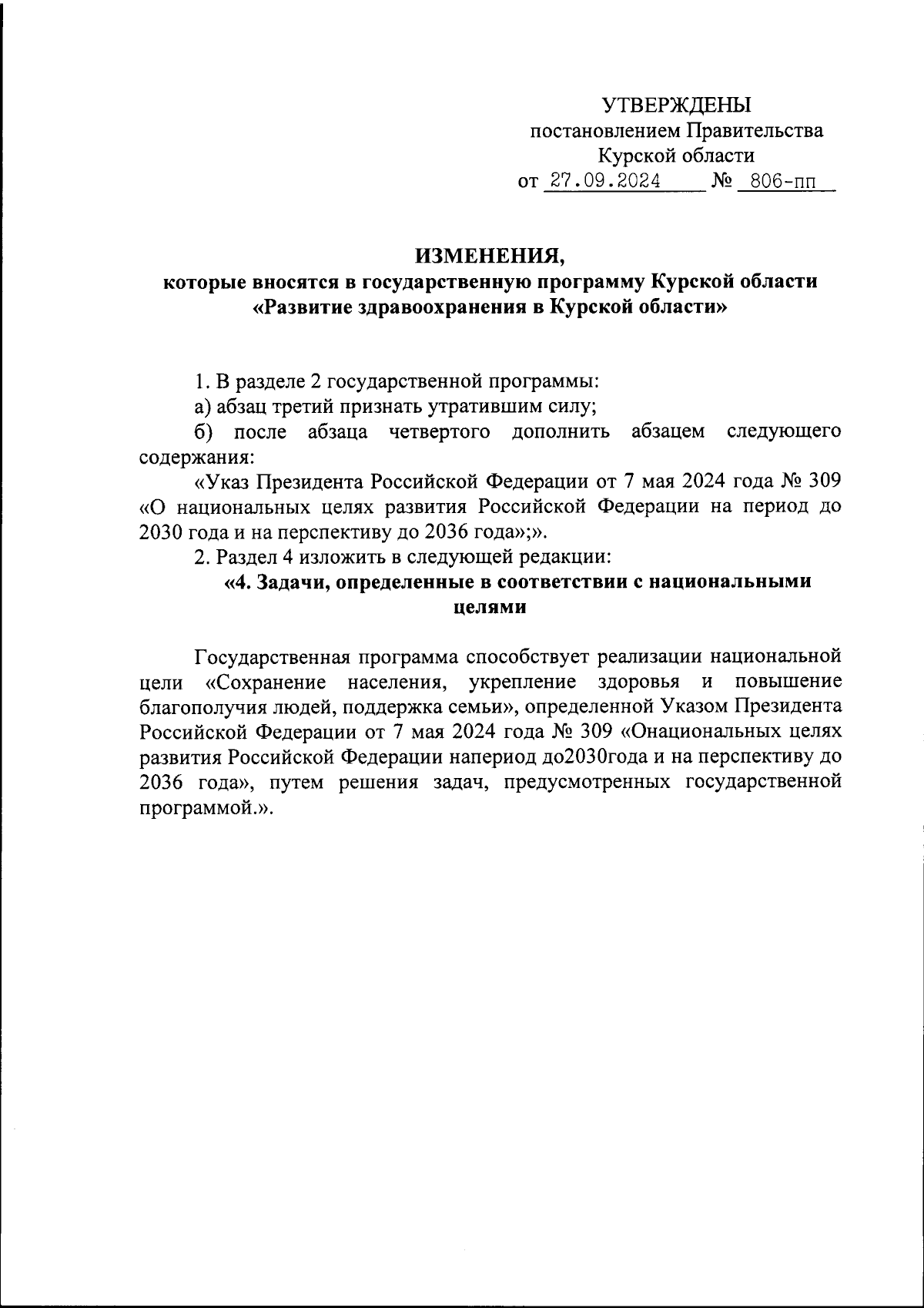 УТВЕРЖДЕНЫ
постановлением Правительства
Курской области
от 27.09.2024 № 806-пп

ИЗМЕНЕНИЯ,
которые вносятся в государственную программу Курской области «Развитие здравоохранения в Курской области»

1. В разделе 2 государственной программы:
а) абзац третий признать утратившим силу;
б) после абзаца четвертого дополнить абзацем следующего содержания:
«Указ Президента Российской Федерации от 7 мая 2024 года № 309 «О национальных целях развития Российской Федерации на период до 2030 года и на перспективу до 2036 года»;».
2. Раздел 4 изложить в следующей редакции:
«4. Задачи, определенные в соответствии с национальными целями

Государственная программа способствует реализации национальной цели «Сохранение населения, укрепление здоровья и повышение благополучия людей, поддержка семьи», определенной Указом Президента Российской Федерации от 7 мая 2024 года № 309 «Онациональных целях развития Российской Федерации напериод до2030года и на перспективу до 2036 года», путем решения задач, предусмотренных государственной программой.».